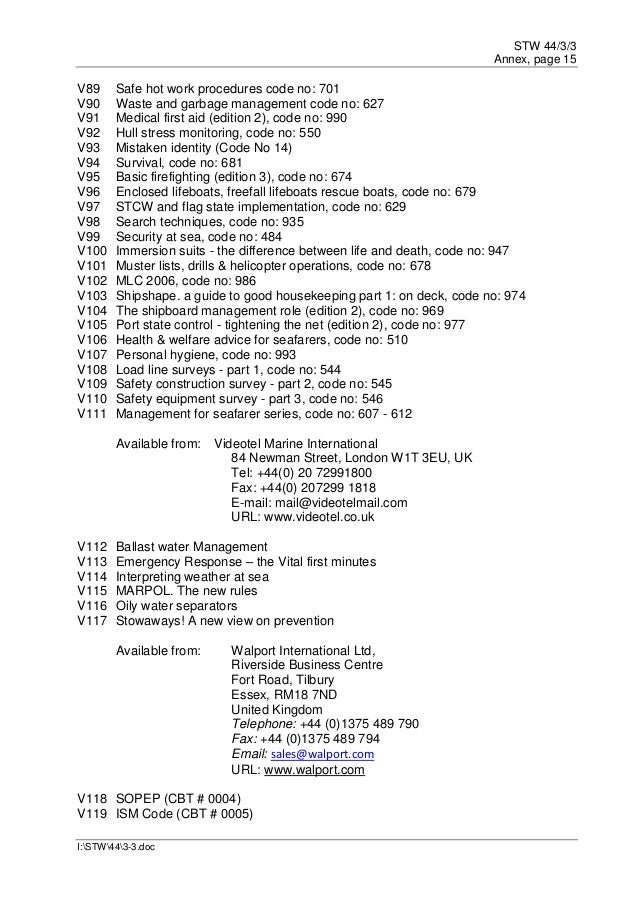 STW 44/3/3
Annex, page 15

V89 Safe hot work procedures code no: 701
V90 Waste and garbage management code no: 627
V91 Medical first aid (edition 2), code no: 990
V92 Hull stress monitoring, code no: 550
V93 Mistaken identity (Code No 14)
V94 Survival, code no: 681
V95 Basic firefighting (edition 3), code no: 674
V96 Enclosed lifeboats, freefall lifeboats rescue boats, code no: 679
V97 STCW and flag state implementation, code no: 629
V98 Search techniques, code no: 935
V99 Security at sea, code no: 484
V100 Immersion suits - the difference between life and death, code no: 947
V101 Muster lists, drills & helicopter operations, code no: 678
V102 MLC 2006, code no: 986
V103 Shipshape. a guide to good housekeeping part 1: on deck, code no: 974
V104 The shipboard management role (edition 2), code no: 969
V105 Port state control - tightening the net (edition 2), code no: 977
V106 Health & welfare advice for seafarers, code no: 510
V107 Personal hygiene, code no: 993
V108 Load line surveys - part 1, code no: 544
V109 Safety construction survey - part 2, code no: 545
V110 Safety equipment survey - part 3, code no: 546
V111 Management for seafarer series, code no: 607 - 612

Available from: Videotel Marine International
84 Newman Street, London W1T 3EU, UK
Tel: +44(0) 20 72991800
Fax: +44(0) 207299 1818
E-mail: mail@videotelmail.com
URL: www.videotel.co.uk

V112 Ballast water Management
V113 Emergency Response – the Vital first minutes
V114 Interpreting weather at sea
V115 MARPOL. The new rules
V116 Oily water separators
V117 Stowaways! A new view on prevention

Available from: Walport International Ltd,
Riverside Business Centre
Fort Road, Tilbury
Essex, RM18 7ND
United Kingdom
Telephone: +44 (0)1375 489 790
Fax: +44 (0)1375 489 794
Email: sales@walport.com
URL: www.walport.com

V118 SOPEP (CBT # 0004)
V119 ISM Code (CBT # 0005)

I:\STW\44\3-3.doc